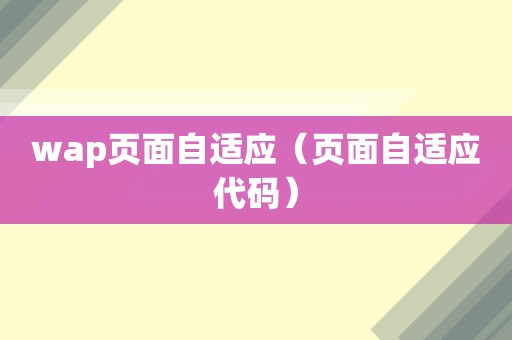 wap页面自适应（页面自适应代码）